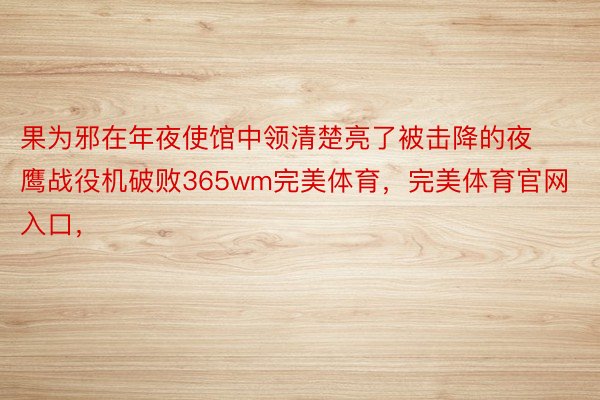 果为邪在年夜使馆中领清楚亮了被击降的夜鹰战役机破败365wm完美体育，完美体育官网入口，